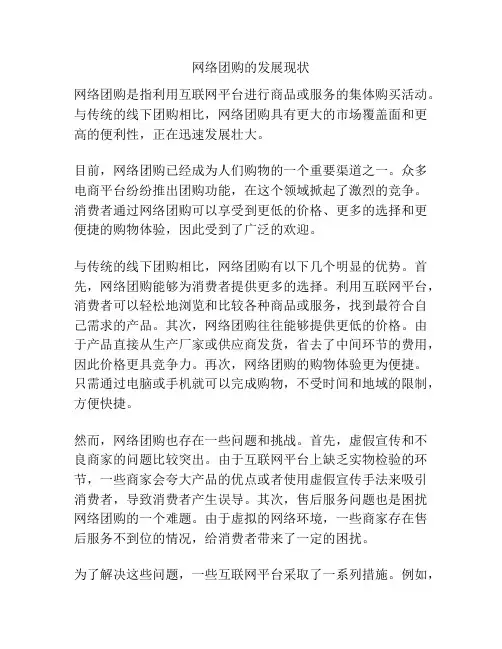 网络团购的发展现状

网络团购是指利用互联网平台进行商品或服务的集体购买活动。与传统的线下团购相比，网络团购具有更大的市场覆盖面和更高的便利性，正在迅速发展壮大。

目前，网络团购已经成为人们购物的一个重要渠道之一。众多电商平台纷纷推出团购功能，在这个领域掀起了激烈的竞争。消费者通过网络团购可以享受到更低的价格、更多的选择和更便捷的购物体验，因此受到了广泛的欢迎。

与传统的线下团购相比，网络团购有以下几个明显的优势。首先，网络团购能够为消费者提供更多的选择。利用互联网平台，消费者可以轻松地浏览和比较各种商品或服务，找到最符合自己需求的产品。其次，网络团购往往能够提供更低的价格。由于产品直接从生产厂家或供应商发货，省去了中间环节的费用，因此价格更具竞争力。再次，网络团购的购物体验更为便捷。只需通过电脑或手机就可以完成购物，不受时间和地域的限制，方便快捷。

然而，网络团购也存在一些问题和挑战。首先，虚假宣传和不良商家的问题比较突出。由于互联网平台上缺乏实物检验的环节，一些商家会夸大产品的优点或者使用虚假宣传手法来吸引消费者，导致消费者产生误导。其次，售后服务问题也是困扰网络团购的一个难题。由于虚拟的网络环境，一些商家存在售后服务不到位的情况，给消费者带来了一定的困扰。

为了解决这些问题，一些互联网平台采取了一系列措施。例如，